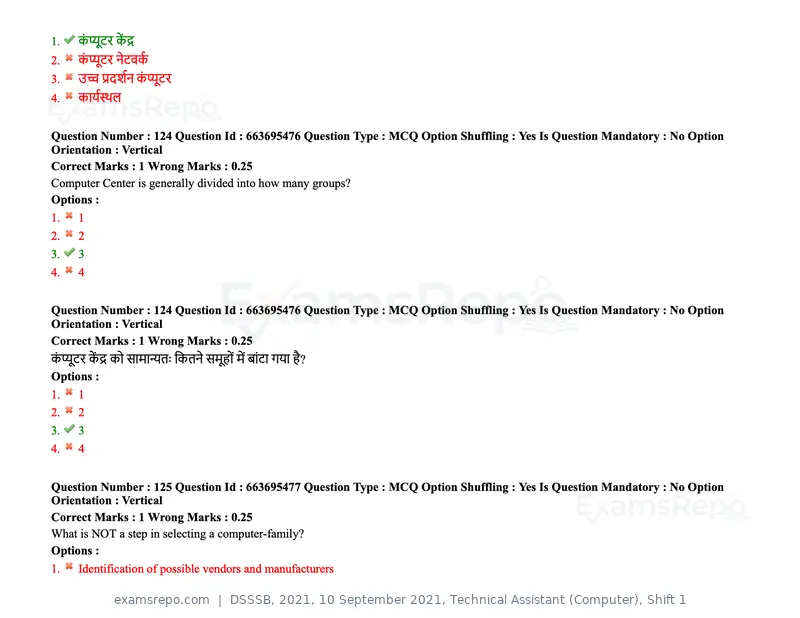 1. ✔ कंप्यूटर केंद्र
2. ✖ कंप्यूटर नेटवर्क
3. ✖ उच्च प्रदर्शन कंप्यूटर
4. ✖ कार्यस्थल

Question Number : 124 Question Id : 663695476 Question Type : MCQ Option Shuffling : Yes Is Question Mandatory : No Option Orientation : Vertical

Correct Marks : 1 Wrong Marks : 0.25

Computer Center is generally divided into how many groups?

Options :

1. ✖ 1
2. ✖ 2
3. ✔ 3
4. ✖ 4

Question Number : 124 Question Id : 663695476 Question Type : MCQ Option Shuffling : Yes Is Question Mandatory : No Option Orientation : Vertical

Correct Marks : 1 Wrong Marks : 0.25

कंप्यूटर केंद्र को सामान्यतः कितने समूहों में बांटा गया है?

Options :

1. ✖ 1
2. ✖ 2
3. ✔ 3
4. ✖ 4

Question Number : 125 Question Id : 663695477 Question Type : MCQ Option Shuffling : Yes Is Question Mandatory : No Option Orientation : Vertical

Correct Marks : 1 Wrong Marks : 0.25

What is NOT a step in selecting a computer-family?

Options :

1. ✖ Identification of possible vendors and manufacturers

examsrepo.com | DSSSB, 2021, 10 September 2021, Technical Assistant (Computer), Shift 1

ExamsRepo